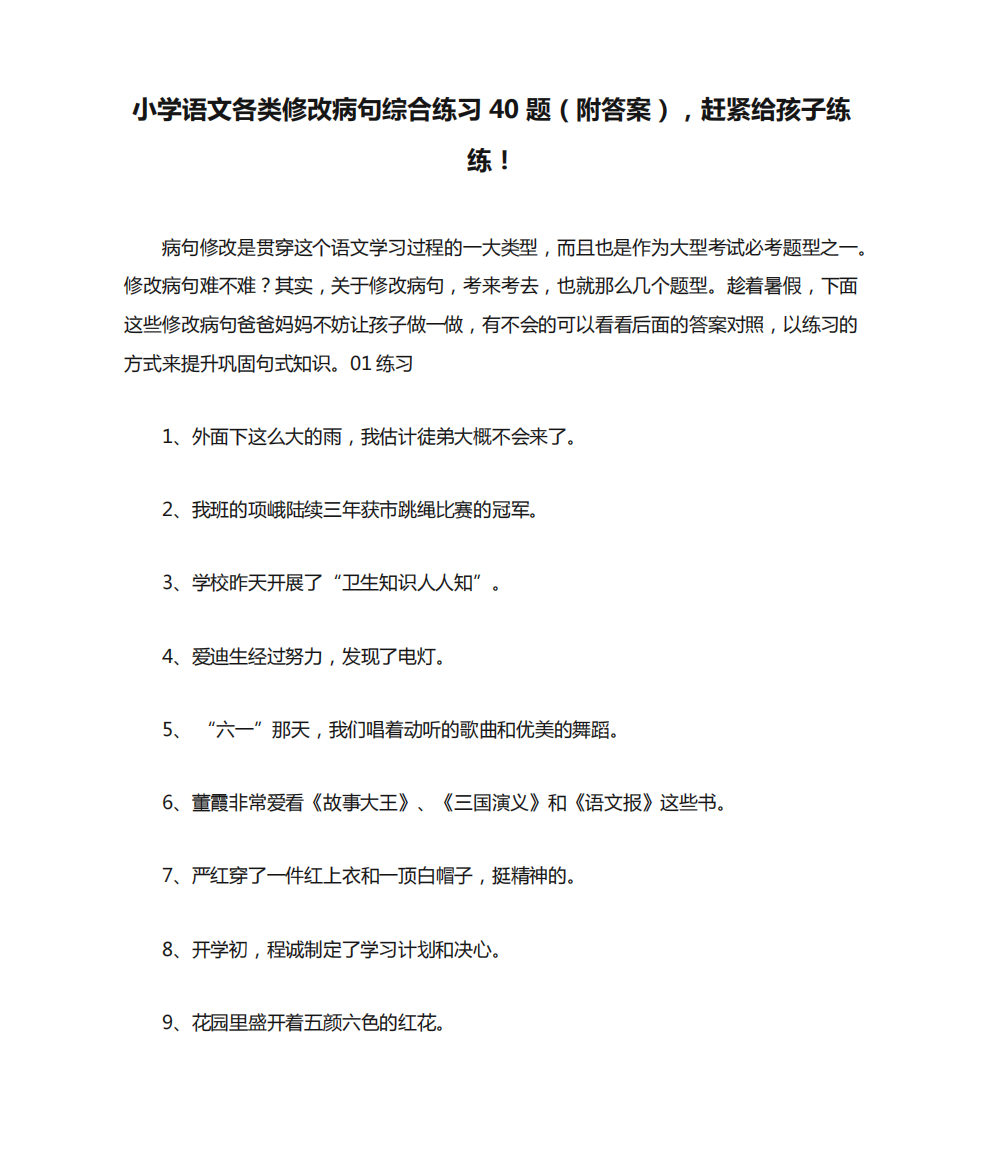 小学语文各类修改病句综合练习 40 题（附答案），赶紧给孩子练练！

病句修改是贯穿这个语文学习过程的一大类型，而且也是作为大型考试必考题型之一。修改病句难不难？其实，关于修改病句，考来考去，也就那么几个题型。趁着暑假，下面这些修改病句爸爸妈妈不妨让孩子做一做，有不会的可以看看后面的答案对照，以练习的方式来提升巩固句式知识。01 练习

1、外面下这么大的雨，我估计徒弟大概不会来了。

2、我班的项峨陆续三年获市跳绳比赛的冠军。

3、学校昨天开展了“卫生知识人人知”。

4、爱迪生经过努力，发现了电灯。

5、“六一”那天，我们唱着动听的歌曲和优美的舞蹈。

6、董霞非常爱看《故事大王》、《三国演义》和《语文报》这些书。

7、严红穿了一件红上衣和一顶白帽子，挺精神的。

8、开学初，程诚制定了学习计划和决心。

9、花园里盛开着五颜六色的红花。